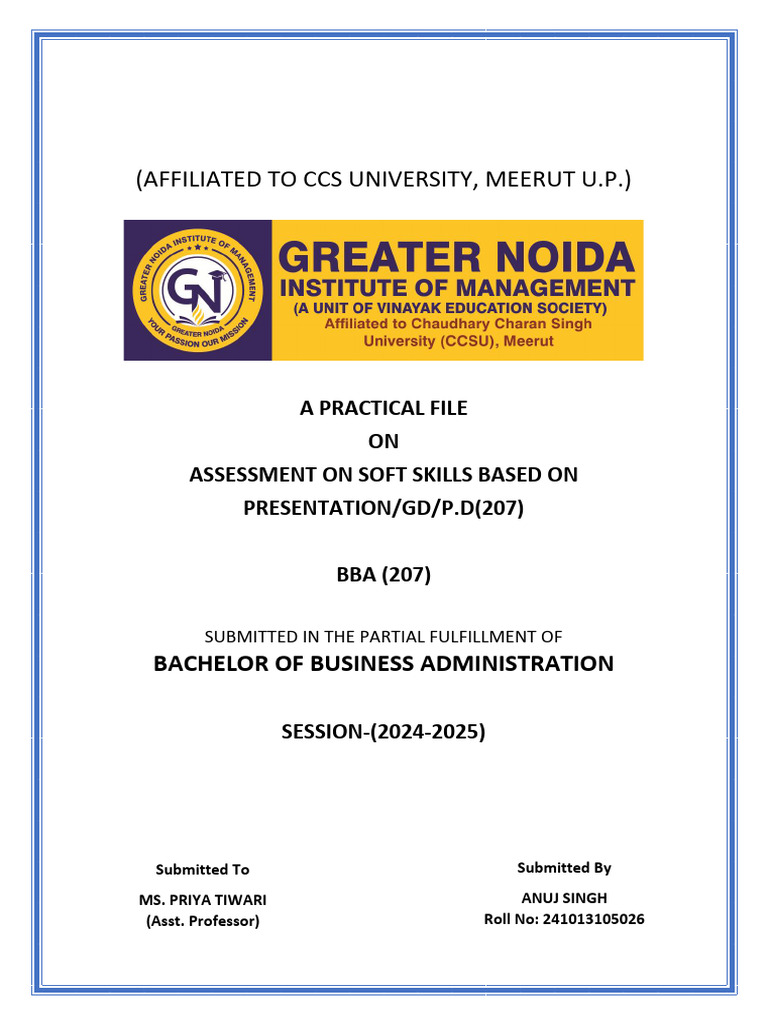 (AFFILIATED TO CCS UNIVERSITY, MEERUT U.P.)

GREATER NOIDA INSTITUTE OF MANAGEMENT
GN
GREATER NOIDA
YOUR PASSION OUR MISSION

GREATER NOIDA
INSTITUTE OF MANAGEMENT
(A UNIT OF VINAYAK EDUCATION SOCIETY)
Affiliated to Chaudhary Charan Singh University (CCSU), Meerut

A PRACTICAL FILE
ON
ASSESSMENT ON SOFT SKILLS BASED ON PRESENTATION/GD/P.D(207)

BBA (207)

SUBMITTED IN THE PARTIAL FULFILLMENT OF
BACHELOR OF BUSINESS ADMINISTRATION

SESSION-(2024-2025)

Submitted To
MS. PRIYA TIWARI
(Asst. Professor)

Submitted By
ANUJ SINGH
Roll No: 241013105026